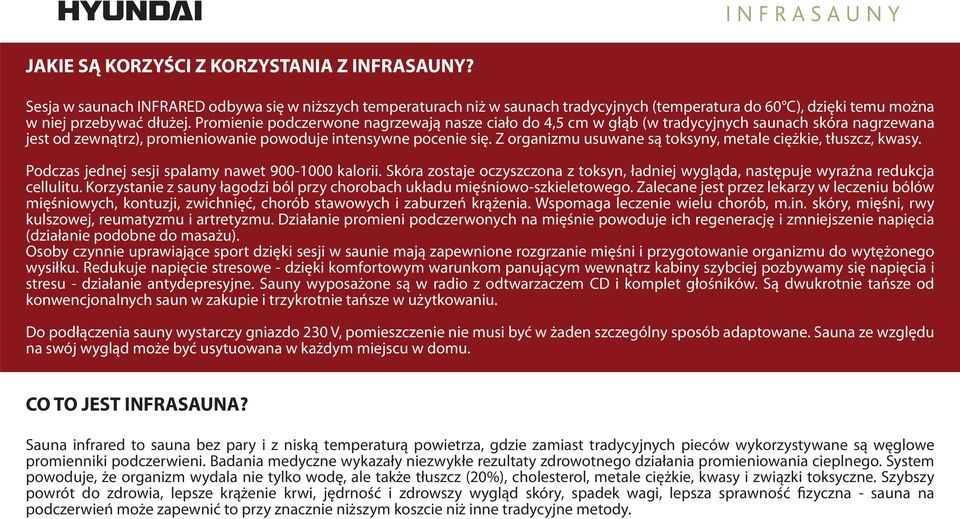 HYUNDAI

INFRASAUNY

JAKIE SĄ KORZYŚCI Z KORZYSTANIA Z INFRASAUNY?

Sesja w saunach INFRARED odbywa się w niższych temperaturach niż w saunach tradycyjnych (temperatura do 60°C), dzięki temu można w niej przebywać dłużej. Promienie podczerwone nagrzewają nasze ciało do 4,5 cm w głąb (w tradycyjnych saunach skóra nagrzewana jest od zewnątrz), promieniowanie powoduje intensywne pocenie się. Z organizmu usuwane są toksyny, metale ciężkie, tłuszcz, kwasy.

Podczas jednej sesji spalamy nawet 900-1000 kalorii. Skóra zostaje oczyszczona z toksyn, ładniej wygląda, następuje wyraźna redukcja cellulitu. Korzystanie z sauny łagodzi ból przy chorobach układu mięśniowo-szkieletowego. Zalecane jest przez lekarzy w leczeniu bólów mięśniowych, kontuzji, zwichnięć, chorób stawowych i zaburzeń krążenia. Wspomaga leczenie wielu chorób, m.in. skóry, mięśni, rwy kulszowej, reumatyzmu i artretyzmu. Działanie promieni podczerwonych na mięśnie powoduje ich regenerację i zmniejszenie napięcia (działanie podobne do masażu).
Osoby czynnie uprawiające sport dzięki sesji w saunie mają zapewnione rozgrzanie mięśni i przygotowanie organizmu do wytężonego wysiłku. Redukuje napięcie stresowe - dzięki komfortowym warunkom panującym wewnątrz kabiny szybciej pozbywamy się napięcia i stresu - działanie antydepresyjne. Sauny wyposażone są w radio z odtwarzaczem CD i komplet głośników. Są dwukrotnie tańsze od konwencjonalnych saun w zakupie i trzykrotnie tańsze w użytkowaniu.

Do podłączenia sauny wystarczy gniazdo 230 V, pomieszczenie nie musi być w żaden szczególny sposób adaptowane. Sauna ze względu na swój wygląd może być usytuowana w każdym miejscu w domu.

CO TO JEST INFRASAUNA?

Sauna infrared to sauna bez pary i z niską temperaturą powietrza, gdzie zamiast tradycyjnych pieców wykorzystywane są węglowe promienniki podczerwieni. Badania medyczne wykazały niezwykłe rezultaty zdrowotnego działania promieniowania cieplnego. System powoduje, że organizm wydala nie tylko wodę, ale także tłuszcz (20%), cholesterol, metale ciężkie, kwasy i związki toksyczne. Szybszy powrót do zdrowia, lepsze krążenie krwi, jędrność i zdrowszy wygląd skóry, spadek wagi, lepsza sprawność fizyczna - sauna na podczerwień może zapewnić to przy znacznie niższym koszcie niż inne tradycyjne metody.